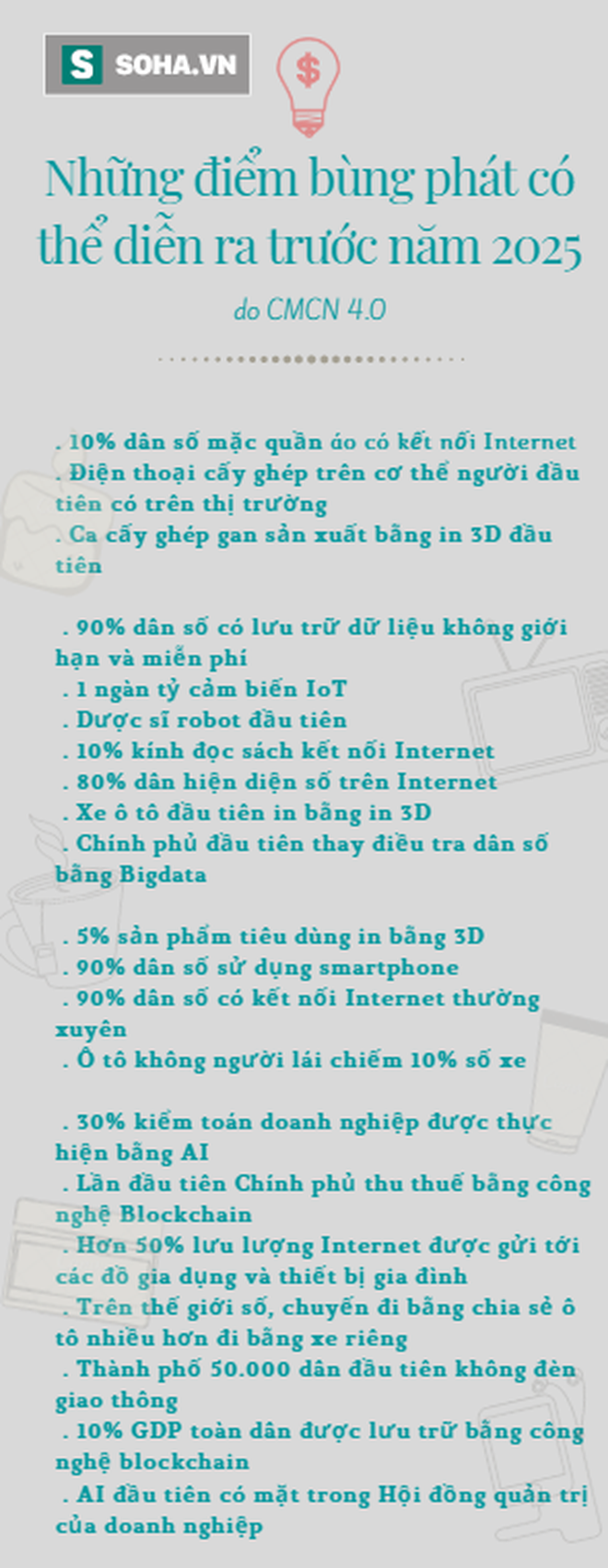 S SOHA.VN

$

Những điểm bùng phát có thể diễn ra trước năm 2025

do CMCN 4.0

. 10% dân số mặc quần áo có kết nối Internet
. Điện thoại cấy ghép trên cơ thể người đầu tiên có trên thị trường
. Ca cấy ghép gan sản xuất bằng in 3D đầu tiên

. 90% dân số có lưu trữ dữ liệu không giới hạn và miễn phí
. 1 ngàn tỷ cảm biến IoT
. Dược sĩ robot đầu tiên
. 10% kính đọc sách kết nối Internet
. 80% dân hiện diện số trên Internet
. Xe ô tô đầu tiên in bằng in 3D
. Chính phủ đầu tiên thay điều tra dân số bằng Bigdata

. 5% sản phẩm tiêu dùng in bằng 3D
. 90% dân số sử dụng smartphone
. 90% dân số có kết nối Internet thường xuyên
. Ô tô không người lái chiếm 10% số xe

. 30% kiểm toán doanh nghiệp được thực hiện bằng AI
. Lần đầu tiên Chính phủ thu thuế bằng công nghệ Blockchain
. Hơn 50% lưu lượng Internet được gửi tới các đồ gia dụng và thiết bị gia đình
. Trên thế giới số, chuyến đi bằng chia sẻ ô tô nhiều hơn đi bằng xe riêng
. Thành phố 50.000 dân đầu tiên không đèn giao thông
. 10% GDP toàn dân được lưu trữ bằng công nghệ blockchain
. AI đầu tiên có mặt trong Hội đồng quản trị của doanh nghiệp